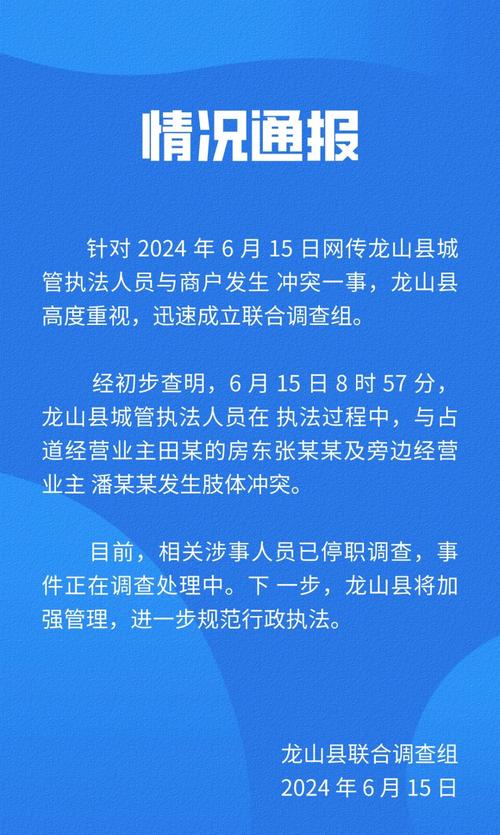 情况通报

针对 2024 年 6 月 15 日网传龙山县城管执法人员与商户发生 冲突一事，龙山县高度重视，迅速成立联合调查组。

经初步查明，6 月 15 日 8 时 57 分，龙山县城管执法人员在 执法过程中，与占道经营业主田某的房东张某某及旁边经营业主 潘某某发生肢体冲突。

目前，相关涉事人员已停职调查，事件正在调查处理中。下 一步，龙山县将加强管理，进一步规范行政执法。

龙山县联合调查组
2024 年 6 月 15 日